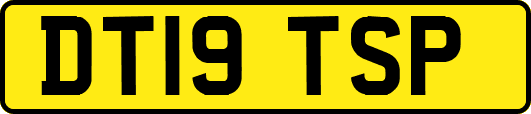 DT19 TSP